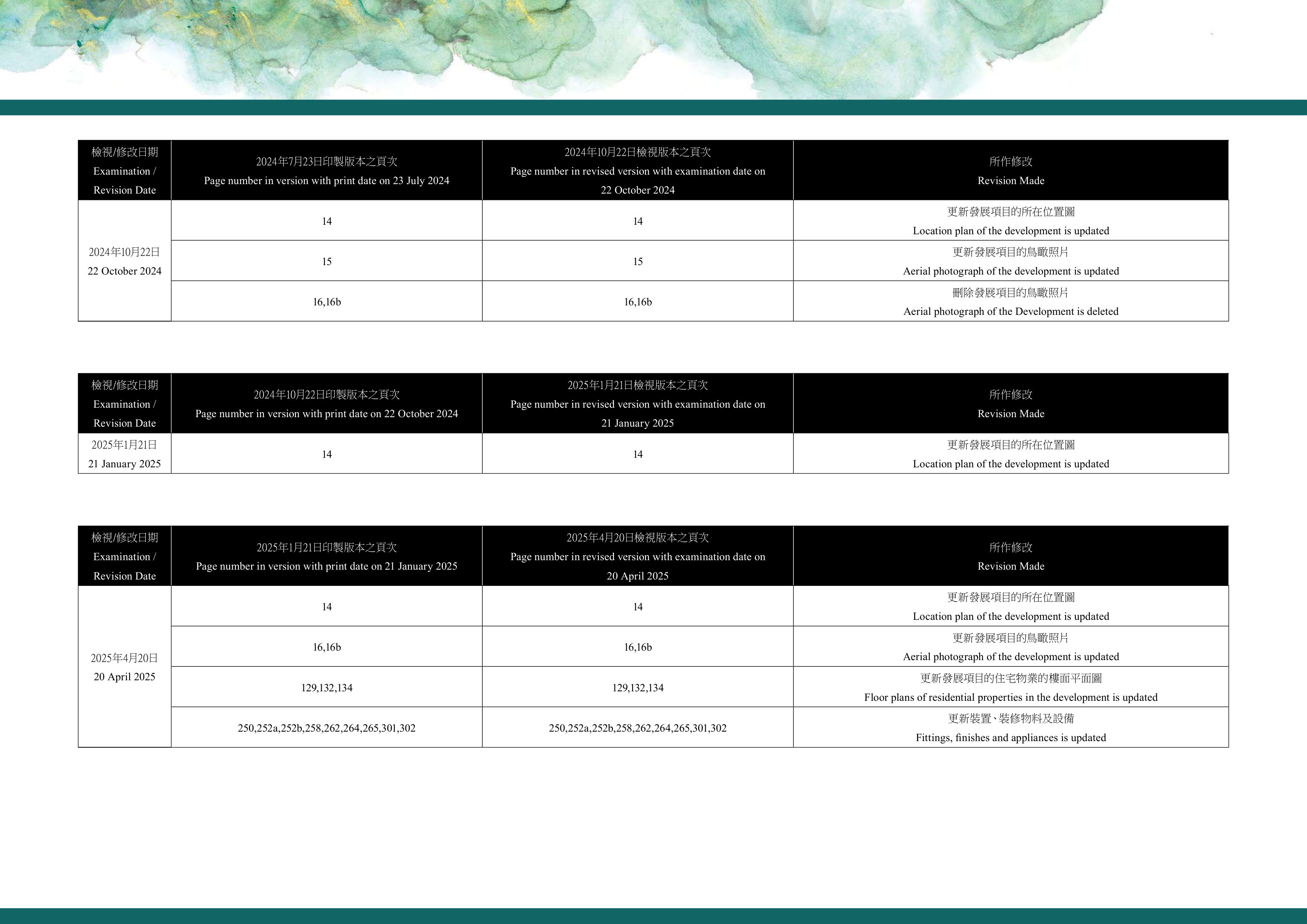 | 檢視/修改日期 Examination / Revision Date | 2024年7月23日印製版本之頁次 Page number in version with print date on 23 July 2024 | 2024年10月22日檢視版本之頁次 Page number in revised version with examination date on 22 October 2024 | 所作修改 Revision Made |
|---|---|---|---|
| 2024年10月22日 22 October 2024 | 14 | 14 | 更新發展項目的所在位置圖 Location plan of the development is updated |
| | 15 | 15 | 更新發展項目的鳥瞰照片 Aerial photograph of the development is updated |
| | 16,16b | 16,16b | 刪除發展項目的鳥瞰照片 Aerial photograph of the Development is deleted |

| 檢視/修改日期 Examination / Revision Date | 2024年10月22日印製版本之頁次 Page number in version with print date on 22 October 2024 | 2025年1月21日檢視版本之頁次 Page number in revised version with examination date on 21 January 2025 | 所作修改 Revision Made |
|---|---|---|---|
| 2025年1月21日 21 January 2025 | 14 | 14 | 更新發展項目的所在位置圖 Location plan of the development is updated |

| 檢視/修改日期 Examination / Revision Date | 2025年1月21日印製版本之頁次 Page number in version with print date on 21 January 2025 | 2025年4月20日檢視版本之頁次 Page number in revised version with examination date on 20 April 2025 | 所作修改 Revision Made |
|---|---|---|---|
| 2025年4月20日 20 April 2025 | 14 | 14 | 更新發展項目的所在位置圖 Location plan of the development is updated |
| | 16,16b | 16,16b | 更新發展項目的鳥瞰照片 Aerial photograph of the development is updated |
| | 129,132,134 | 129,132,134 | 更新發展項目的住宅物業的樓面平面圖 Floor plans of residential properties in the development is updated |
| | 250,252a,252b,258,262,264,265,301,302 | 250,252a,252b,258,262,264,265,301,302 | 更新裝置、裝修物料及設備 Fittings, finishes and appliances is updated |